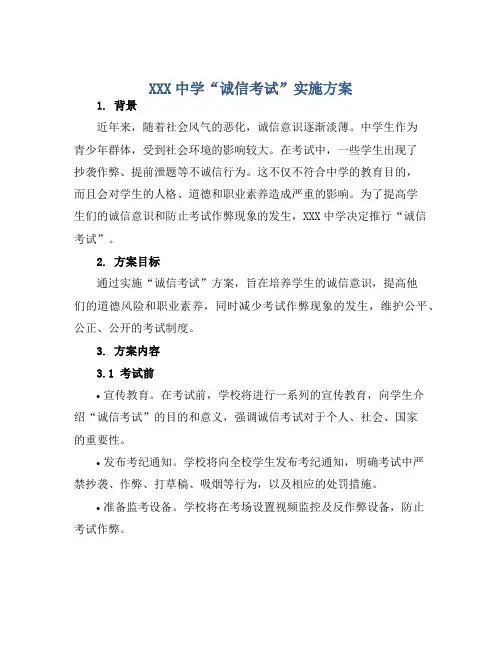 XXX 中学“诚信考试”实施方案

1. 背景

近年来，随着社会风气的恶化，诚信意识逐渐淡薄。中学生作为青少年群体，受到社会环境的影响较大。在考试中，一些学生出现了抄袭作弊、提前泄题等不诚信行为。这不仅不符合中学的教育目的，而且会对学生的人格、道德和职业素养造成严重的影响。为了提高学生们的诚信意识和防止考试作弊现象的发生，XXX 中学决定推行“诚信考试”。

2. 方案目标

通过实施“诚信考试”方案，旨在培养学生的诚信意识，提高他们的道德风险和职业素养，同时减少考试作弊现象的发生，维护公平、公正、公开的考试制度。

3. 方案内容

3.1 考试前

• 宣传教育。在考试前，学校将进行一系列的宣传教育，向学生介绍“诚信考试”的目的和意义，强调诚信考试对于个人、社会、国家的重要性。

• 发布考纪通知。学校将向全校学生发布考纪通知，明确考试中严禁抄袭、作弊、打草稿、吸烟等行为，以及相应的处罚措施。

• 准备监考设备。学校将在考场设置视频监控及反作弊设备，防止考试作弊。